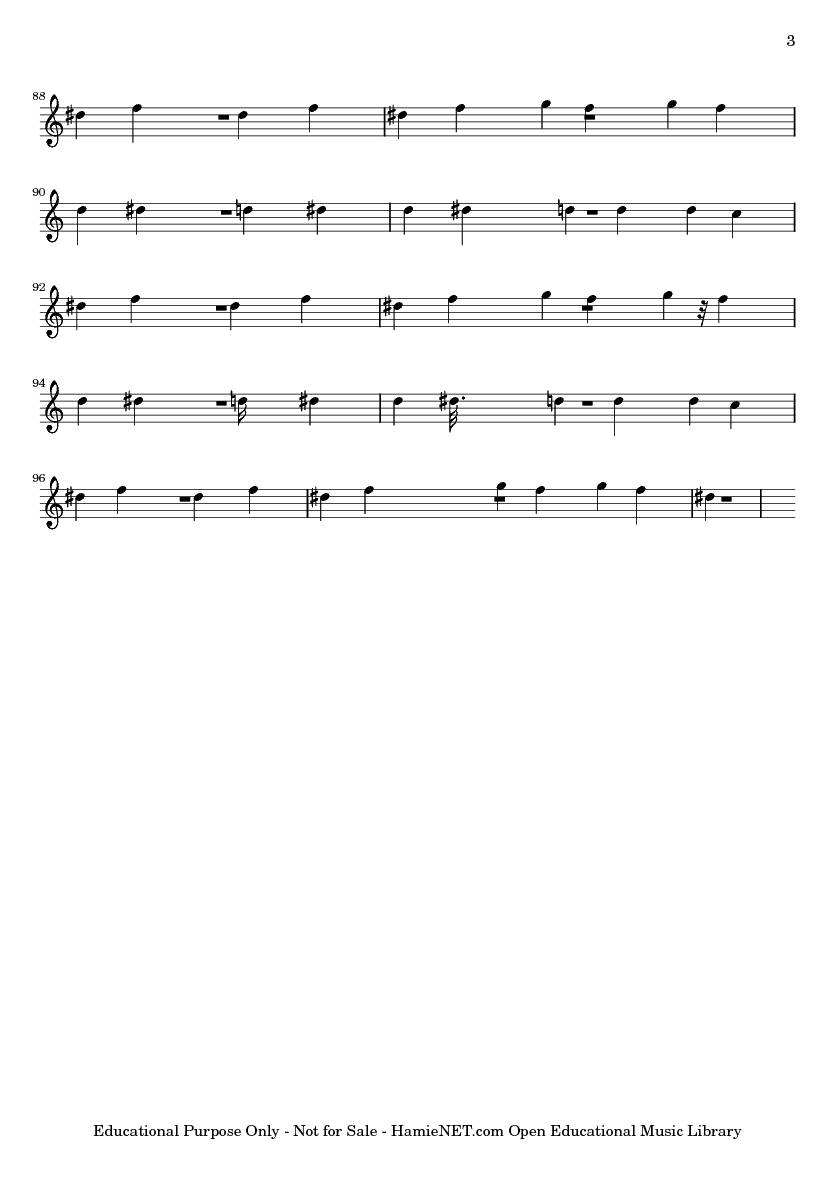 3

88

90

92

94

96

Educational Purpose Only - Not for Sale - HamieNET.com Open Educational Music Library